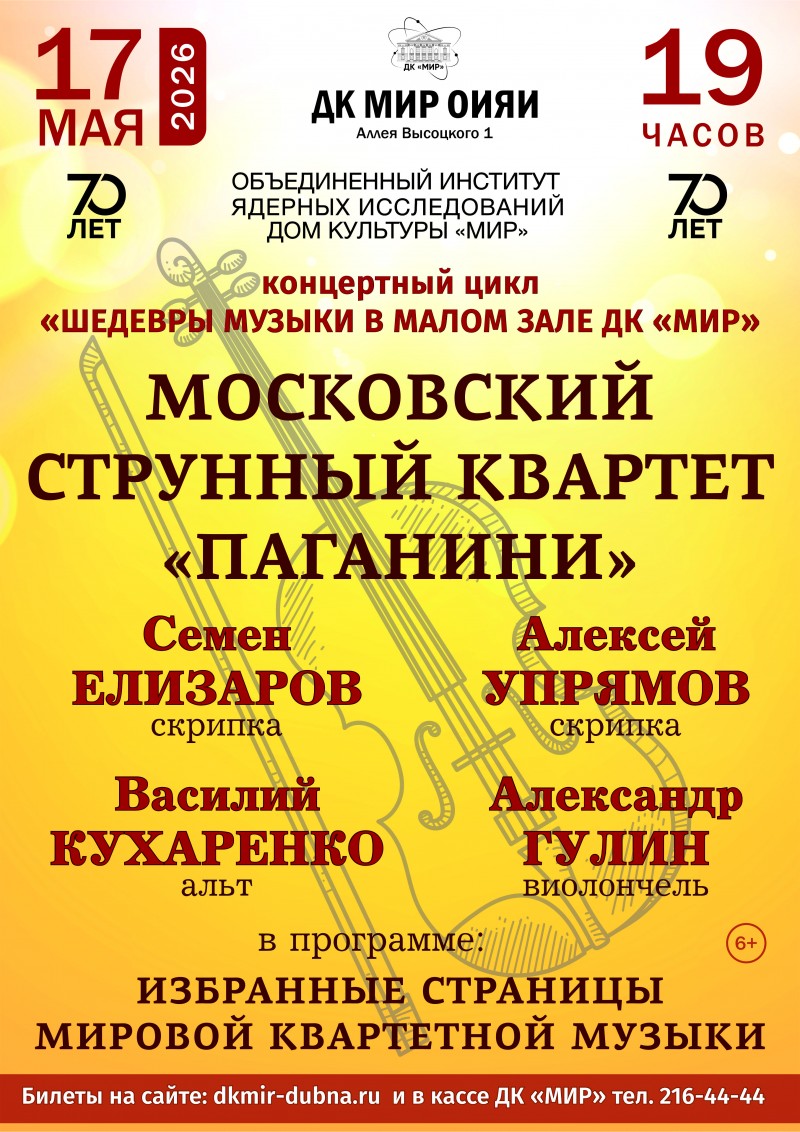 17 МАЯ 2026

ДК «МИР»

ДК МИР ОИЯИ
Аллея Высоцкого 1

19 ЧАСОВ

70 ЛЕТ

ОБЪЕДИНЕННЫЙ ИНСТИТУТ ЯДЕРНЫХ ИССЛЕДОВАНИЙ ДОМ КУЛЬТУРЫ «МИР»

70 ЛЕТ

концертный цикл
«ШЕДЕВРЫ МУЗЫКИ В МАЛОМ ЗАЛЕ ДК «МИР»

МОСКОВСКИЙ СТРУННЫЙ КВАРТЕТ «ПАГАНИНИ»

Семен ЕЛИЗАРОВ
скрипка

Алексей УПРЯМОВ
скрипка

Василий КУХАРЕНКО
альт

Александр ГУЛИН
виолончель

в программе:

6+

ИЗБРАННЫЕ СТРАНИЦЫ МИРОВОЙ КВАРТЕТНОЙ МУЗЫКИ

Билеты на сайте: dkmir-dubna.ru и в кассе ДК «МИР» тел. 216-44-44